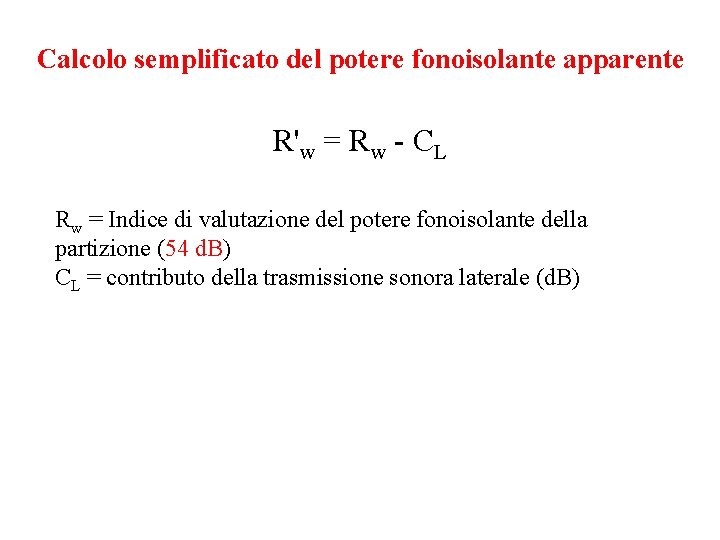 Calcolo semplificato del potere fonoisolante apparente

$R'_w = R_w - C_L$

$R_w$ = Indice di valutazione del potere fonoisolante della partizione (54 dB)
$C_L$ = contributo della trasmissione sonora laterale (dB)